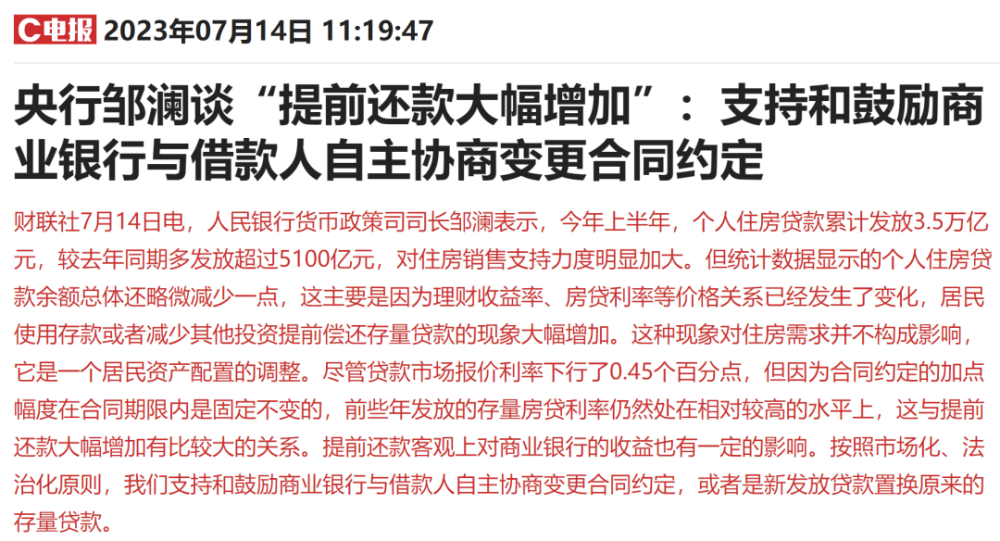 C电报 2023年07月14日 11:19:47

央行邹澜谈“提前还款大幅增加”：支持和鼓励商业银行与借款人自主协商变更合同约定

财联社7月14日电，人民银行货币政策司司长邹澜表示，今年上半年，个人住房贷款累计发放3.5万亿元，较去年同期多发放超过5100亿元，对住房销售支持力度明显加大。但统计数据显示的个人住房贷款余额总体还略微减少一点，这主要是因为理财收益率、房贷利率等价格关系已经发生了变化，居民使用存款或者减少其他投资提前偿还存量贷款的现象大幅增加。这种现象对住房需求并不构成影响，它是一个居民资产配置的调整。尽管贷款市场报价利率下行了0.45个百分点，但因为合同约定的加点幅度在合同期限内是固定不变的，前些年发放的存量房贷利率仍然处在相对较高的水平上，这与提前还款大幅增加有比较大的关系。提前还款客观上对商业银行的收益也有一定的影响。按照市场化、法治化原则，我们支持和鼓励商业银行与借款人自主协商变更合同约定，或者是新发放贷款置换原来的存量贷款。